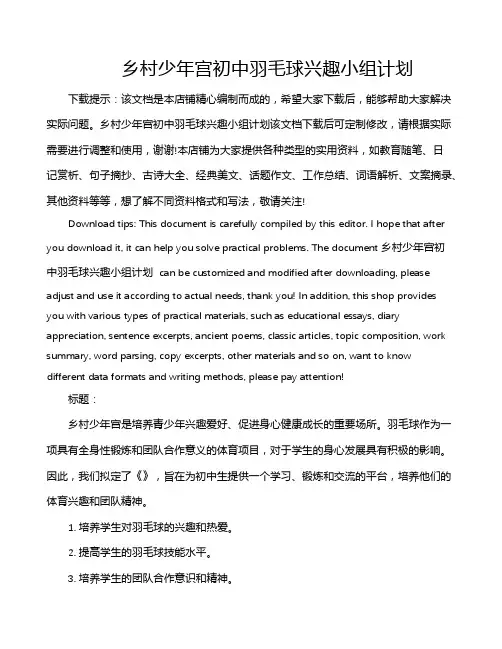 乡村少年宫初中羽毛球兴趣小组计划

下载提示：该文档是本店铺精心编制而成的，希望大家下载后，能够帮助大家解决实际问题。乡村少年宫初中羽毛球兴趣小组计划该文档下载后可定制修改，请根据实际需要进行调整和使用，谢谢!本店铺为大家提供各种类型的实用资料，如教育随笔、日记赏析、句子摘抄、古诗大全、经典美文、话题作文、工作总结、词语解析、文案摘录、其他资料等等，想了解不同资料格式和写法，敬请关注!

Download tips: This document is carefully compiled by this editor. I hope that after you download it, it can help you solve practical problems. The document 乡村少年宫初中羽毛球兴趣小组计划 can be customized and modified after downloading, please adjust and use it according to actual needs, thank you! In addition, this shop provides you with various types of practical materials, such as educational essays, diary appreciation, sentence excerpts, ancient poems, classic articles, topic composition, work summary, word parsing, copy excerpts, other materials and so on, want to know different data formats and writing methods, please pay attention!

标题：

乡村少年宫是培养青少年兴趣爱好、促进身心健康成长的重要场所。羽毛球作为一项具有全身性锻炼和团队合作意义的体育项目，对于学生的身心发展具有积极的影响。因此，我们拟定了《》，旨在为初中生提供一个学习、锻炼和交流的平台，培养他们的体育兴趣和团队精神。

1. 培养学生对羽毛球的兴趣和热爱。

2. 提高学生的羽毛球技能水平。

3. 培养学生的团队合作意识和精神。